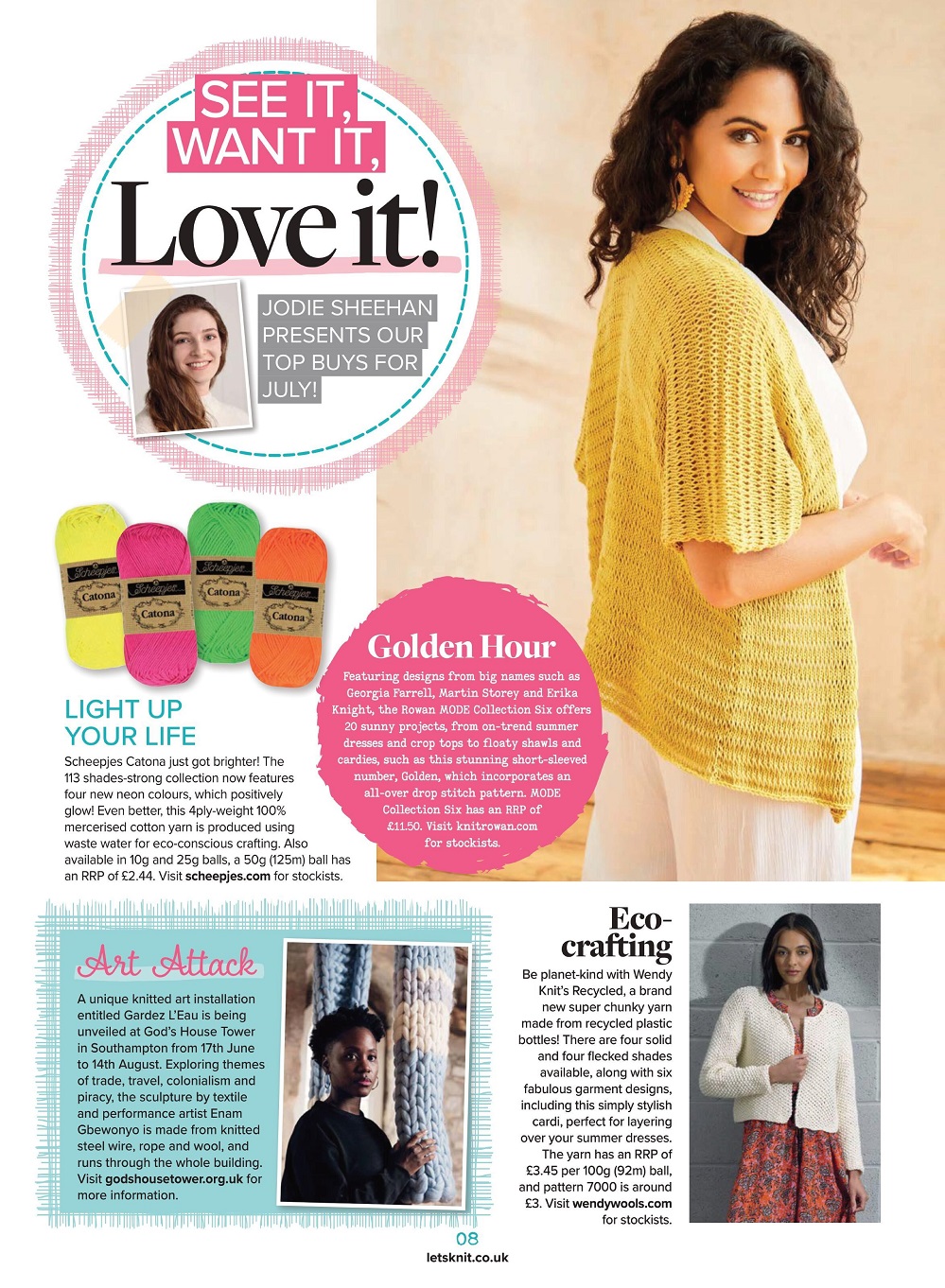 SEE IT, WANT IT, Love it!

JODIE SHEEHAN PRESENTS OUR TOP BUYS FOR JULY!

Scheepjes Catona
Scheepjes Catona
Scheepjes Catona
Scheepjes Catona

LIGHT UP YOUR LIFE

Scheepjes Catona just got brighter! The 113 shades-strong collection now features four new neon colours, which positively glow! Even better, this 4ply-weight 100% mercerised cotton yarn is produced using waste water for eco-conscious crafting. Also available in 10g and 25g balls, a 50g (125m) ball has an RRP of £2.44. Visit scheepjes.com for stockists.

Golden Hour

Featuring designs from big names such as Georgia Farrell, Martin Storey and Erika Knight, the Rowan MODE Collection Six offers 20 sunny projects, from on-trend summer dresses and crop tops to floaty shawls and cardies, such as this stunning short-sleeved number, Golden, which incorporates an all-over drop stitch pattern. MODE Collection Six has an RRP of £11.50. Visit knitrowan.com for stockists.

Art Attack

A unique knitted art installation entitled Gardez L'Eau is being unveiled at God's House Tower in Southampton from 17th June to 14th August. Exploring themes of trade, travel, colonialism and piracy, the sculpture by textile and performance artist Enam Gbewonyo is made from knitted steel wire, rope and wool, and runs through the whole building. Visit godshousetower.org.uk for more information.

Eco-crafting

Be planet-kind with Wendy Knit's Recycled, a brand new super chunky yarn made from recycled plastic bottles! There are four solid and four flecked shades available, along with six fabulous garment designs, including this simply stylish cardi, perfect for layering over your summer dresses. The yarn has an RRP of £3.45 per 100g (92m) ball, and pattern 7000 is around £3. Visit wendywools.com for stockists.

08
letsknit.co.uk